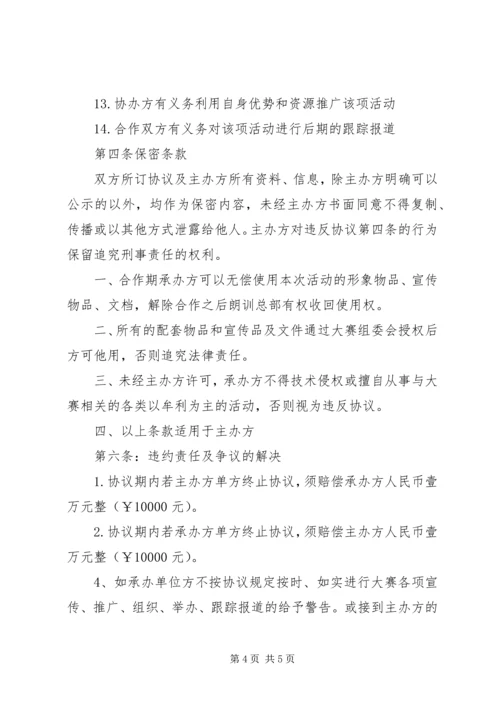 13. 协办方有义务利用自身优势和资源推广该项活动

14. 合作双方有义务对该项活动进行后期的跟踪报道

第四条保密条款

双方所订协议及主办方所有资料、信息，除主办方明确可以公示的以外，均作为保密内容，未经主办方书面同意不得复制、传播或以其他方式泄露给他人。主办方对违反协议第四条的行为保留追究刑事责任的权利。

一、合作期承办方可以无偿使用本次活动的形象物品、宣传物品、文档，解除合作之后朗训总部有权收回使用权。

二、所有的配套物品和宣传品及文件通过大赛组委会授权后方可他用，否则追究法律责任。

三、未经主办方许可，承办方不得技术侵权或擅自从事与大赛相关的各类以牟利为主的活动，否则视为违反协议。

四、以上条款适用于主办方

第六条：违约责任及争议的解决

1. 协议期内若主办方单方终止协议，须赔偿承办方人民币壹万元整（￥10000 元）。

2. 协议期内若承办方单方终止协议，须赔偿主办方人民币壹万元整（￥10000 元）。

4、如承办单位方不按协议规定按时、如实进行大赛各项宣传、推广、组织、举办、跟踪报道的给予警告。或接到主办方的

第 4 页 共 5 页